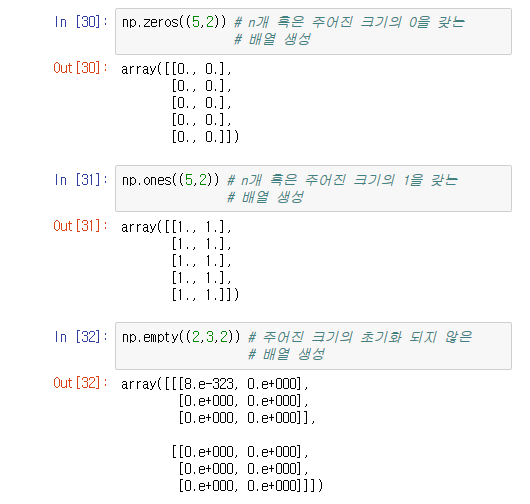 In [30]: np.zeros((5,2)) # n개 혹은 주어진 크기의 0을 갖는
# 배열 생성

Out[30]: array([[0., 0.],
[0., 0.],
[0., 0.],
[0., 0.],
[0., 0.]])

In [31]: np.ones((5,2)) # n개 혹은 주어진 크기의 1을 갖는
# 배열 생성

Out[31]: array([[1., 1.],
[1., 1.],
[1., 1.],
[1., 1.],
[1., 1.]])

In [32]: np.empty((2,3,2)) # 주어진 크기의 초기화 되지 않은
# 배열 생성

Out[32]: array([[[8.e-323, 0.e+000],
[0.e+000, 0.e+000],
[0.e+000, 0.e+000]],

[[0.e+000, 0.e+000],
[0.e+000, 0.e+000],
[0.e+000, 0.e+000]]])